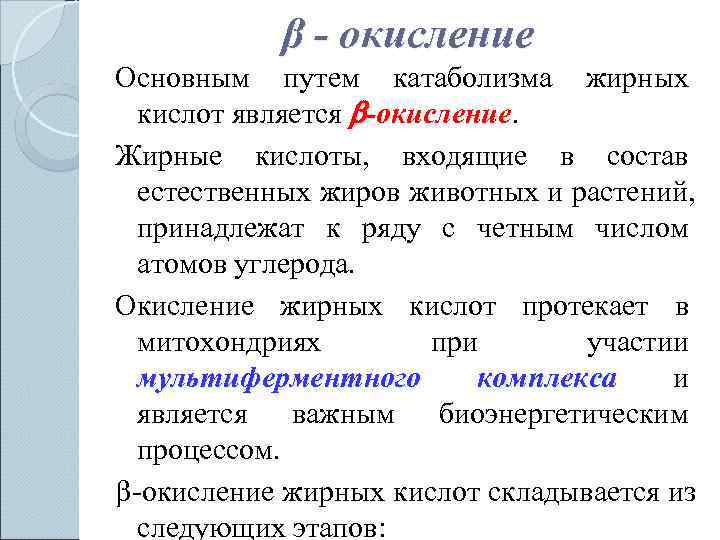 β - окисление

Основным путем катаболизма жирных кислот является β-окисление.

Жирные кислоты, входящие в состав естественных жиров животных и растений, принадлежат к ряду с четным числом атомов углерода.

Окисление жирных кислот протекает в митохондриях при участии мультиферментного комплекса и является важным биоэнергетическим процессом.

β-окисление жирных кислот складывается из следующих этапов: